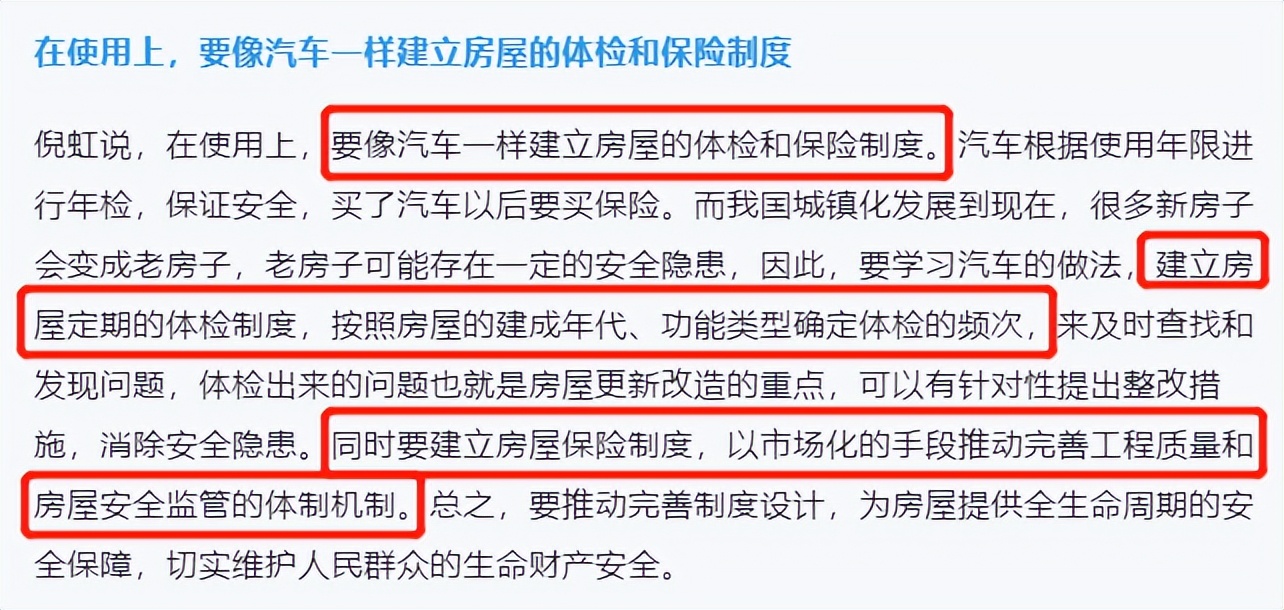 在使用上，要像汽车一样建立房屋的体检和保险制度

倪虹说，在使用上，要像汽车一样建立房屋的体检和保险制度。汽车根据使用年限进行年检，保证安全，买了汽车以后要买保险。而我国城镇化发展到现在，很多新房子会变成老房子，老房子可能存在一定的安全隐患，因此，要学习汽车的做法，建立房屋定期的体检制度，按照房屋的建成年代、功能类型确定体检的频次，来及时查找和发现问题，体检出来的问题也就是房屋更新改造的重点，可以有针对性提出整改措施，消除安全隐患。同时要建立房屋保险制度，以市场化的手段推动完善工程质量和房屋安全监管的体制机制。总之，要推动完善制度设计，为房屋提供全生命周期的安全保障，切实维护人民群众的生命财产安全。